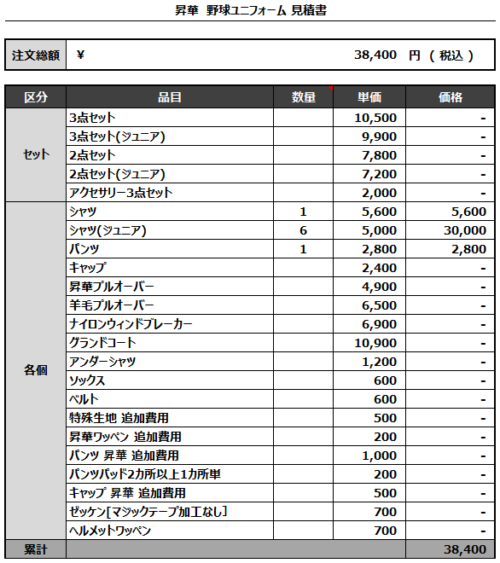 昇華 野球ユニフォーム 見積書

| 注文総額 | ¥ 38,400 円 ( 税込 ) |
|---|---|

| 区分 | 品目 | 数量 | 単価 | 価格 |
|---|---|---|---|---|
| セット | 3点セット | | 10,500 | - |
| | 3点セット(ジュニア) | | 9,900 | - |
| | 2点セット | | 7,800 | - |
| | 2点セット(ジュニア) | | 7,200 | - |
| | アクセサリー3点セット | | 2,000 | - |
| 各個 | シャツ | 1 | 5,600 | 5,600 |
| | シャツ(ジュニア) | 6 | 5,000 | 30,000 |
| | パンツ | 1 | 2,800 | 2,800 |
| | キャップ | | 2,400 | - |
| | 昇華プルオーバー | | 4,900 | - |
| | 羊毛プルオーバー | | 6,500 | - |
| | ナイロンウィンドブレーカー | | 6,900 | - |
| | グランドコート | | 10,900 | - |
| | アンダーシャツ | | 1,200 | - |
| | ソックス | | 600 | - |
| | ベルト | | 600 | - |
| | 特殊生地 追加費用 | | 500 | - |
| | 昇華ワッペン 追加費用 | | 200 | - |
| | パンツ 昇華 追加費用 | | 1,000 | - |
| | パンツパッド2カ所以上1カ所単 | | 200 | - |
| | キャップ 昇華 追加費用 | | 500 | - |
| | ゼッケン[マジックテープ加工なし] | | 700 | - |
| | ヘルメットワッペン | | 700 | - |
| 累計 | | | | 38,400 |